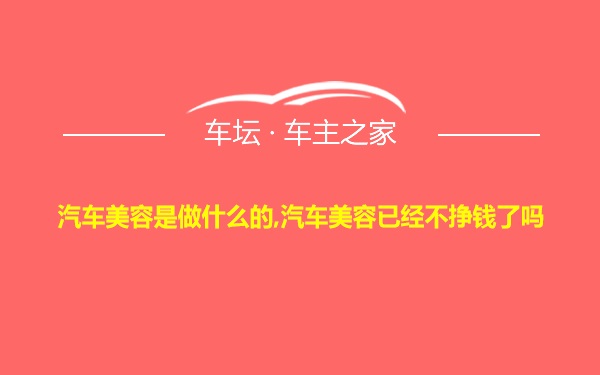 车坛 · 车主之家

汽车美容是做什么的,汽车美容已经不挣钱了吗